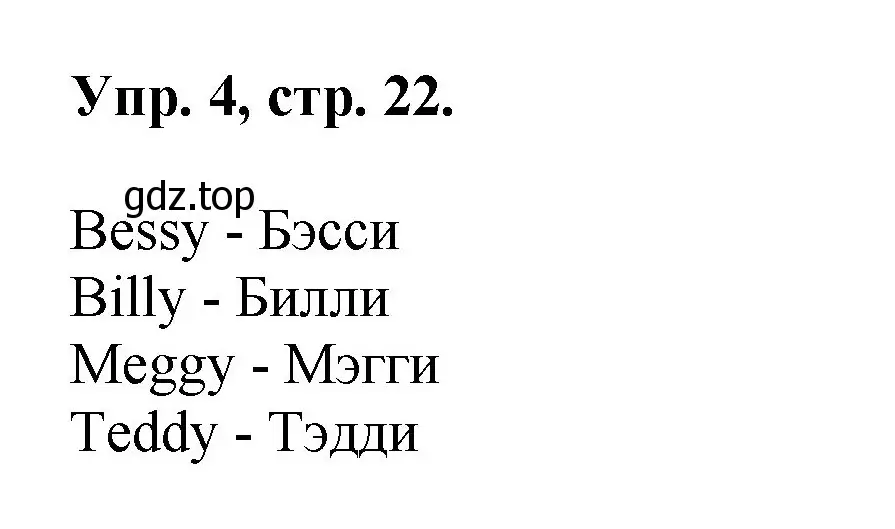 Упр. 4, стр. 22.

gdz.top

Bessy - Бэсси
Billy - Билли
Meggy - Мэгги
Teddy - Тэдди